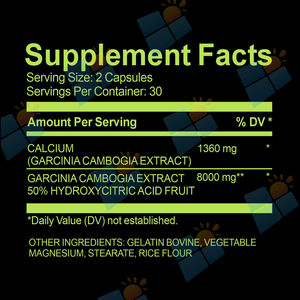 Supplement Facts
Serving Size: 2 Capsules
Servings Per Container: 30

| Amount Per Serving | | % DV * |
|---|---|---|
| CALCIUM (GARCINIA CAMBOGIA EXTRACT) | 1360 mg | * |
| GARCINIA CAMBOGIA EXTRACT 50% HYDROXYCITRIC ACID FRUIT | 8000 mg** | * |

*Daily Value (DV) not established.

OTHER INGREDIENTS: GELATIN BOVINE, VEGETABLE MAGNESIUM, STEARATE, RICE FLOUR